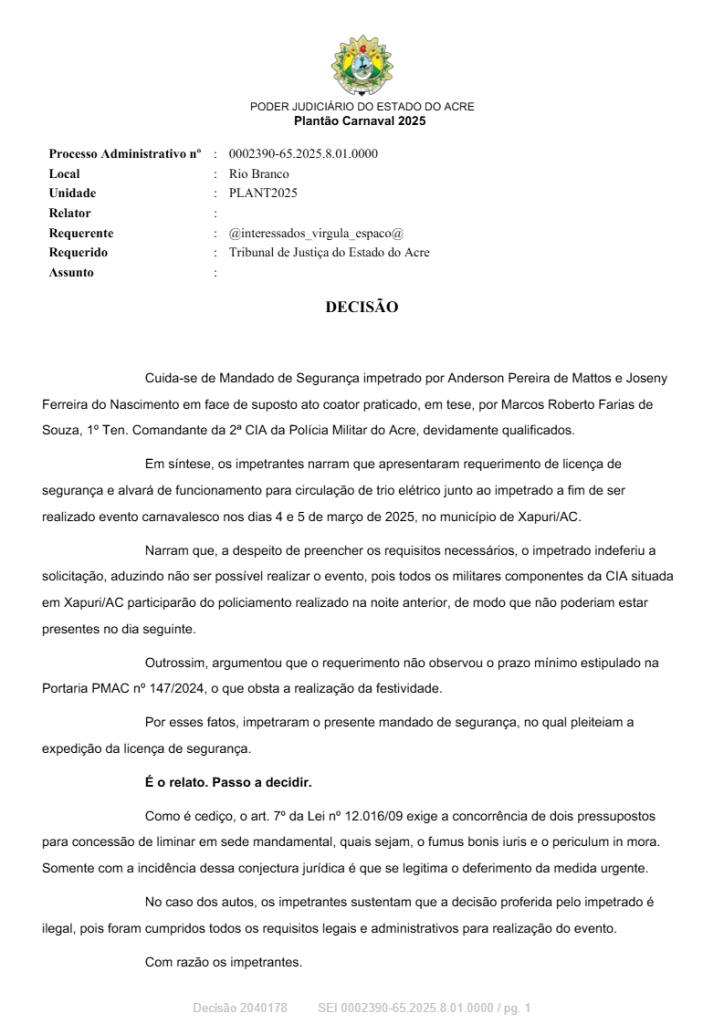 PODER JUDICIÁRIO DO ESTADO DO ACRE
Plantão Carnaval 2025

Processo Administrativo nº : 0002390-65.2025.8.01.0000
Local : Rio Branco
Unidade : PLANT2025
Relator :
Requerente : @interessados_virgula_espaco@
Requerido : Tribunal de Justiça do Estado do Acre
Assunto :

DECISÃO

Cuida-se de Mandado de Segurança impetrado por Anderson Pereira de Mattos e Joseny Ferreira do Nascimento em face de suposto ato coator praticado, em tese, por Marcos Roberto Farias de Souza, 1º Ten. Comandante da 2ª CIA da Polícia Militar do Acre, devidamente qualificados.

Em síntese, os impetrantes narram que apresentaram requerimento de licença de segurança e alvará de funcionamento para circulação de trio elétrico junto ao impetrado a fim de ser realizado evento carnavalesco nos dias 4 e 5 de março de 2025, no município de Xapuri/AC.

Narram que, a despeito de preencher os requisitos necessários, o impetrado indeferiu a solicitação, aduzindo não ser possível realizar o evento, pois todos os militares componentes da CIA situada em Xapuri/AC participarão do policiamento realizado na noite anterior, de modo que não poderiam estar presentes no dia seguinte.

Outrossim, argumentou que o requerimento não observou o prazo mínimo estipulado na Portaria PMAC nº 147/2024, o que obsta a realização da festividade.

Por esses fatos, impetraram o presente mandado de segurança, no qual pleiteiam a expedição da licença de segurança.

É o relato. Passo a decidir.

Como é cediço, o art. 7º da Lei nº 12.016/09 exige a concorrência de dois pressupostos para concessão de liminar em sede mandamental, quais sejam, o fumus bonis iuris e o periculum in mora. Somente com a incidência dessa conjectura jurídica é que se legitima o deferimento da medida urgente.

No caso dos autos, os impetrantes sustentam que a decisão proferida pelo impetrado é ilegal, pois foram cumpridos todos os requisitos legais e administrativos para realização do evento.

Com razão os impetrantes.

Decisão 2040178 SEI 0002390-65.2025.8.01.0000 / pg. 1